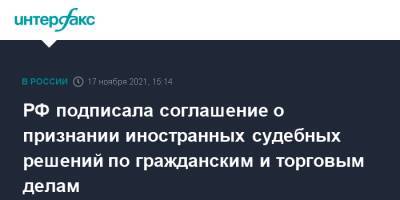 интерфакс

В РОССИИ 17 ноября 2021, 15:14

РФ подписала соглашение о признании иностранных судебных решений по гражданским и торговым делам